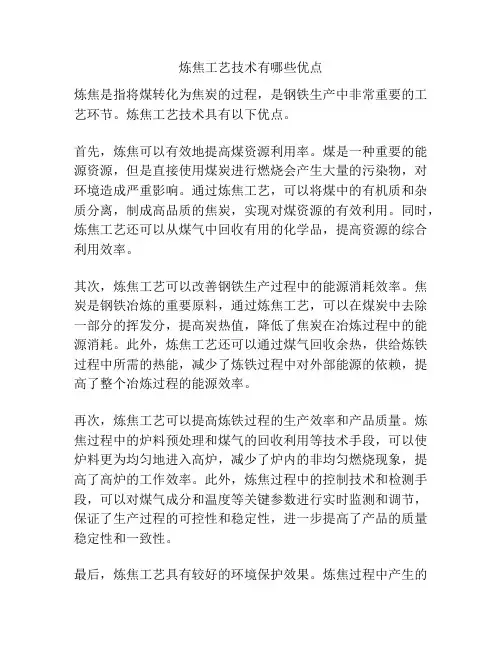 炼焦工艺技术有哪些优点

炼焦是指将煤转化为焦炭的过程，是钢铁生产中非常重要的工艺环节。炼焦工艺技术具有以下优点。

首先，炼焦可以有效地提高煤资源利用率。煤是一种重要的能源资源，但是直接使用煤炭进行燃烧会产生大量的污染物，对环境造成严重影响。通过炼焦工艺，可以将煤中的有机质和杂质分离，制成高品质的焦炭，实现对煤资源的有效利用。同时，炼焦工艺还可以从煤气中回收有用的化学品，提高资源的综合利用效率。

其次，炼焦工艺可以改善钢铁生产过程中的能源消耗效率。焦炭是钢铁冶炼的重要原料，通过炼焦工艺，可以在煤炭中去除一部分的挥发分，提高炭热值，降低了焦炭在冶炼过程中的能源消耗。此外，炼焦工艺还可以通过煤气回收余热，供给炼铁过程中所需的热能，减少了炼铁过程中对外部能源的依赖，提高了整个冶炼过程的能源效率。

再次，炼焦工艺可以提高炼铁过程的生产效率和产品质量。炼焦过程中的炉料预处理和煤气的回收利用等技术手段，可以使炉料更为均匀地进入高炉，减少了炉内的非均匀燃烧现象，提高了高炉的工作效率。此外，炼焦过程中的控制技术和检测手段，可以对煤气成分和温度等关键参数进行实时监测和调节，保证了生产过程的可控性和稳定性，进一步提高了产品的质量稳定性和一致性。

最后，炼焦工艺具有较好的环境保护效果。炼焦过程中产生的